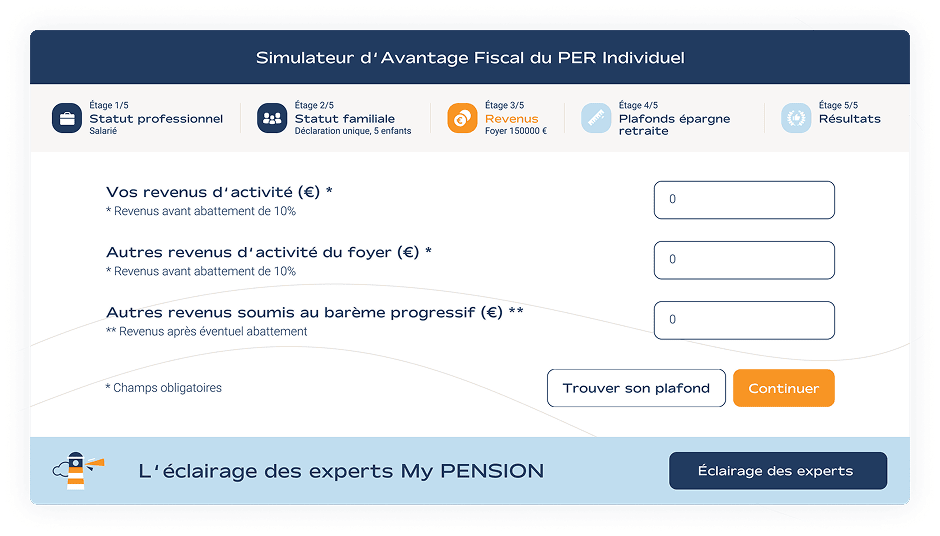 Simulateur d'Avantage Fiscal du PER Individuel

Étage 1/5
Statut professionnel
Salarié

Étage 2/5
Statut familiale
Déclaration unique, 5 enfants

Étage 3/5
Revenus
Foyer 150000 €

Étage 4/5
Plafonds épargne retraite

Étage 5/5
Résultats

Vos revenus d'activité (€) *
* Revenus avant abattement de 10%

0

Autres revenus d'activité du foyer (€) *
* Revenus avant abattement de 10%

0

Autres revenus soumis au barème progressif (€) **
** Revenus après éventuel abattement

0

* Champs obligatoires

Trouver son plafond

Continuer

L'éclairage des experts My PENSION

Éclairage des experts